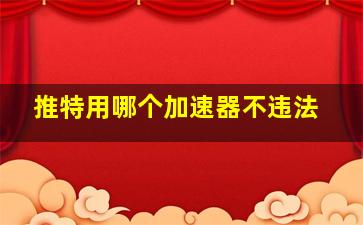 推特用哪个加速器不违法